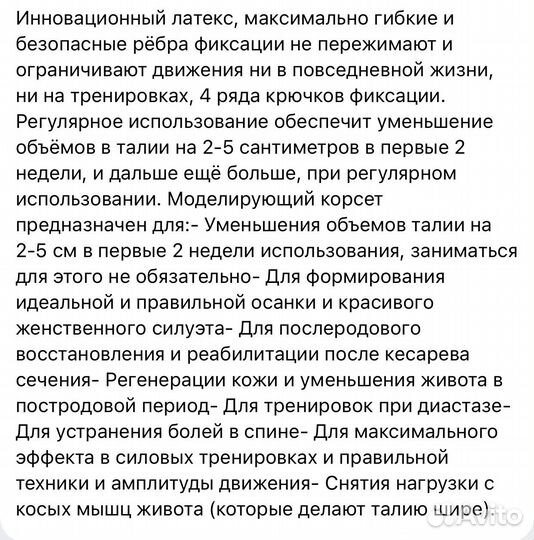 Инновационный латекс, максимально гибкие и безопасные рёбра фиксации не пережимают и ограничивают движения ни в повседневной жизни, ни на тренировках, 4 ряда крючков фиксации. Регулярное использование обеспечит уменьшение объёмов в талии на 2-5 сантиметров в первые 2 недели, и дальше ещё больше, при регулярном использовании. Моделирующий корсет предназначен для:- Уменьшения объемов талии на 2-5 см в первые 2 недели использования, заниматься для этого не обязательно- Для формирования идеальной и правильной осанки и красивого женственного силуэта- Для послеродового восстановления и реабилитации после кесарева сечения- Регенерации кожи и уменьшения живота в постродовой период- Для тренировок при диастазе- Для устранения болей в спине- Для максимального эффекта в силовых тренировках и правильной техники и амплитуды движения- Снятия нагрузки с косых мышц живота (которые делают талию шире).

Avito